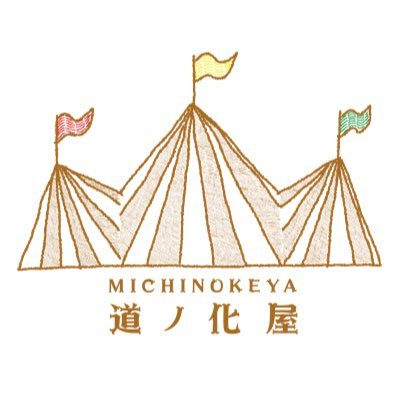 MICHINOKEYA
道ノ化屋